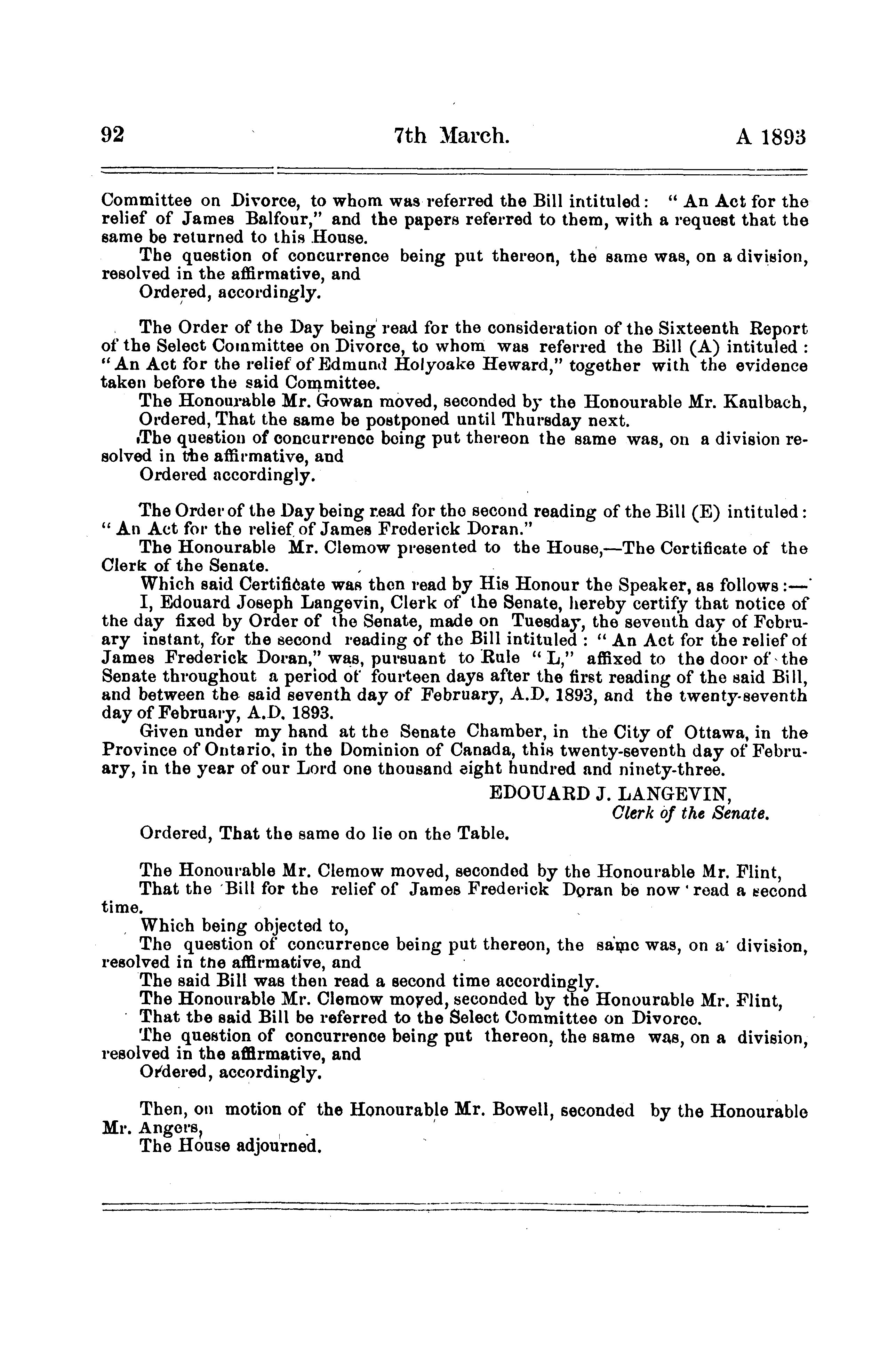 92 7th March. A 1893

Committee on Divorce, to whom was referred the Bill intituled: "An Act for the relief of James Balfour," and the papers referred to them, with a request that the same be returned to this House.

The question of concurrence being put thereon, the same was, on a division, resolved in the affirmative, and

Ordered, accordingly.

The Order of the Day being read for the consideration of the Sixteenth Report of the Select Committee on Divorce, to whom was referred the Bill (A) intituled: "An Act for the relief of Edmund Holyoake Heward," together with the evidence taken before the said Committee.

The Honourable Mr. Gowan moved, seconded by the Honourable Mr. Kaulbach,

Ordered, That the same be postponed until Thursday next.

The question of concurrence being put thereon the same was, on a division resolved in the affirmative, and

Ordered accordingly.

The Order of the Day being read for the second reading of the Bill (E) intituled: "An Act for the relief of James Frederick Doran."

The Honourable Mr. Clemow presented to the House,—The Certificate of the Clerk of the Senate.

Which said Certificate was then read by His Honour the Speaker, as follows:—

I, Edouard Joseph Langevin, Clerk of the Senate, hereby certify that notice of the day fixed by Order of the Senate, made on Tuesday, the seventh day of February instant, for the second reading of the Bill intituled: "An Act for the relief of James Frederick Doran," was, pursuant to Rule "L," affixed to the door of the Senate throughout a period of fourteen days after the first reading of the said Bill, and between the said seventh day of February, A.D. 1893, and the twenty-seventh day of February, A.D. 1893.

Given under my hand at the Senate Chamber, in the City of Ottawa, in the Province of Ontario, in the Dominion of Canada, this twenty-seventh day of February, in the year of our Lord one thousand eight hundred and ninety-three.

EDOUARD J. LANGEVIN,
Clerk of the Senate.

Ordered, That the same do lie on the Table.

The Honourable Mr. Clemow moved, seconded by the Honourable Mr. Flint,

That the Bill for the relief of James Frederick Doran be now read a second time.

Which being objected to,

The question of concurrence being put thereon, the same was, on a division, resolved in the affirmative, and

The said Bill was then read a second time accordingly.

The Honourable Mr. Clemow moved, seconded by the Honourable Mr. Flint,

That the said Bill be referred to the Select Committee on Divorce.

The question of concurrence being put thereon, the same was, on a division, resolved in the affirmative, and

Ordered, accordingly.

Then, on motion of the Honourable Mr. Bowell, seconded by the Honourable Mr. Angers,

The House adjourned.